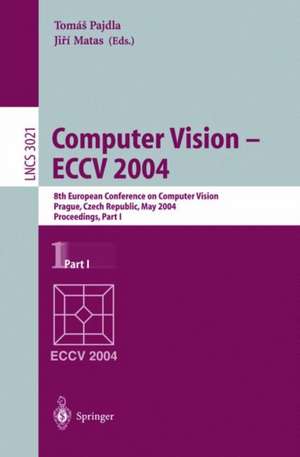 Tomáš Pajdla
Jiří Matas (Eds.)

LNCS 3021

Computer Vision – ECCV 2004

8th European Conference on Computer Vision
Prague, Czech Republic, May 2004
Proceedings, Part I

1 Part I

ECCV 2004

Springer